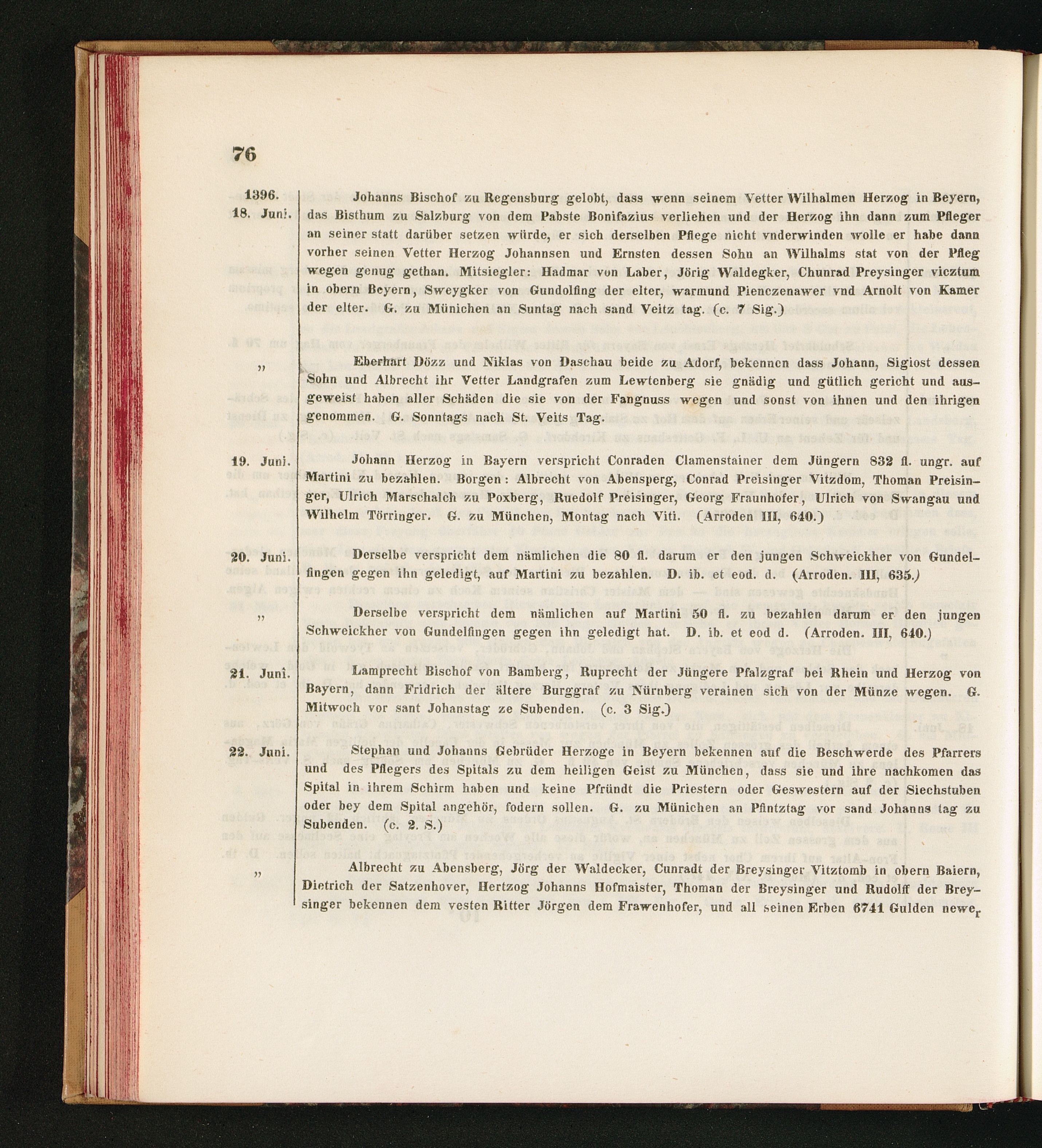 76

1396.
18. Juni.

Johanns Bischof zu Regensburg gelobt, dass wenn seinem Vetter Wilhalmen Herzog in Beyern, das Bisthum zu Salzburg von dem Pabste Bonifazius verliehen und der Herzog ihn dann zum Pfleger an seiner statt darüber setzen würde, er sich derselben Pflege nicht vnderwinden wolle er habe dann vorher seinen Vetter Herzog Johannsen und Ernsten dessen Sohn an Wilhalms stat von der Pfleg wegen genug gethan. Mitsiegler: Hadmar von Laber, Jörig Waldegker, Chunrad Preysinger vicztum in obern Beyern, Sweygker von Gundolfing der elter, warmund Pienczenawer vnd Arnolt von Kamer der elter. G. zu Münichen an Suntag nach sand Veitz tag. (c. 7 Sig.)

"

Eberhart Dözz und Niklas von Daschau beide zu Adorf, bekennen dass Johann, Sigiost dessen Sohn und Albrecht ihr Vetter Landgrafen zum Lewtenberg sie gnädig und gütlich gericht und ausgeweist haben aller Schäden die sie von der Fangnuss wegen und sonst von ihnen und den ihrigen genommen. G. Sonntags nach St. Veits Tag.

19. Juni.

Johann Herzog in Bayern verspricht Conraden Clamenstainer dem Jüngern 832 fl. ungr. auf Martini zu bezahlen. Borgen: Albrecht von Abensperg, Conrad Preisinger Vitzdom, Thoman Preisinger, Ulrich Marschalch zu Poxberg, Ruedolf Preisinger, Georg Fraunhofer, Ulrich von Swangau und Wilhelm Törringer. G. zu München, Montag nach Viti. (Arroden III, 640.)

20. Juni.

Derselbe verspricht dem nämlichen die 80 fl. darum er den jungen Schweickher von Gundelfingen gegen ihn geledigt, auf Martini zu bezahlen. D. ib. et eod. d. (Arroden. III, 635.)

"

Derselbe verspricht dem nämlichen auf Martini 50 fl. zu bezahlen darum er den jungen Schweickher von Gundelfingen gegen ihn geledigt hat. D. ib. et eod d. (Arroden. III, 640.)

21. Juni.

Lamprecht Bischof von Bamberg, Ruprecht der Jüngere Pfalzgraf bei Rhein und Herzog von Bayern, dann Fridrich der ältere Burggraf zu Nürnberg verainen sich von der Münze wegen. G. Mitwoch vor sant Johanstag ze Subenden. (c. 3 Sig.)

22. Juni.

Stephan und Johanns Gebrüder Herzoge in Beyern bekennen auf die Beschwerde des Pfarrers und des Pflegers des Spitals zu dem heiligen Geist zu München, dass sie und ihre nachkomen das Spital in ihrem Schirm haben und keine Pfründt die Priestern oder Geswestern auf der Siechstuben oder bey dem Spital angehör, fodern sollen. G. zu Münichen an Pfintztag vor sand Johanns tag zu Subenden. (c. 2. S.)

"

Albrecht zu Abensberg, Jörg der Waldecker, Cunradt der Breysinger Vitztomb in obern Baiern, Dietrich der Satzenhover, Hertzog Johanns Hofmaister, Thoman der Breysinger und Rudolff der Breysinger bekennen dem vesten Ritter Jörgen dem Frawenhofer, und all seinen Erben 6741 Gulden newer